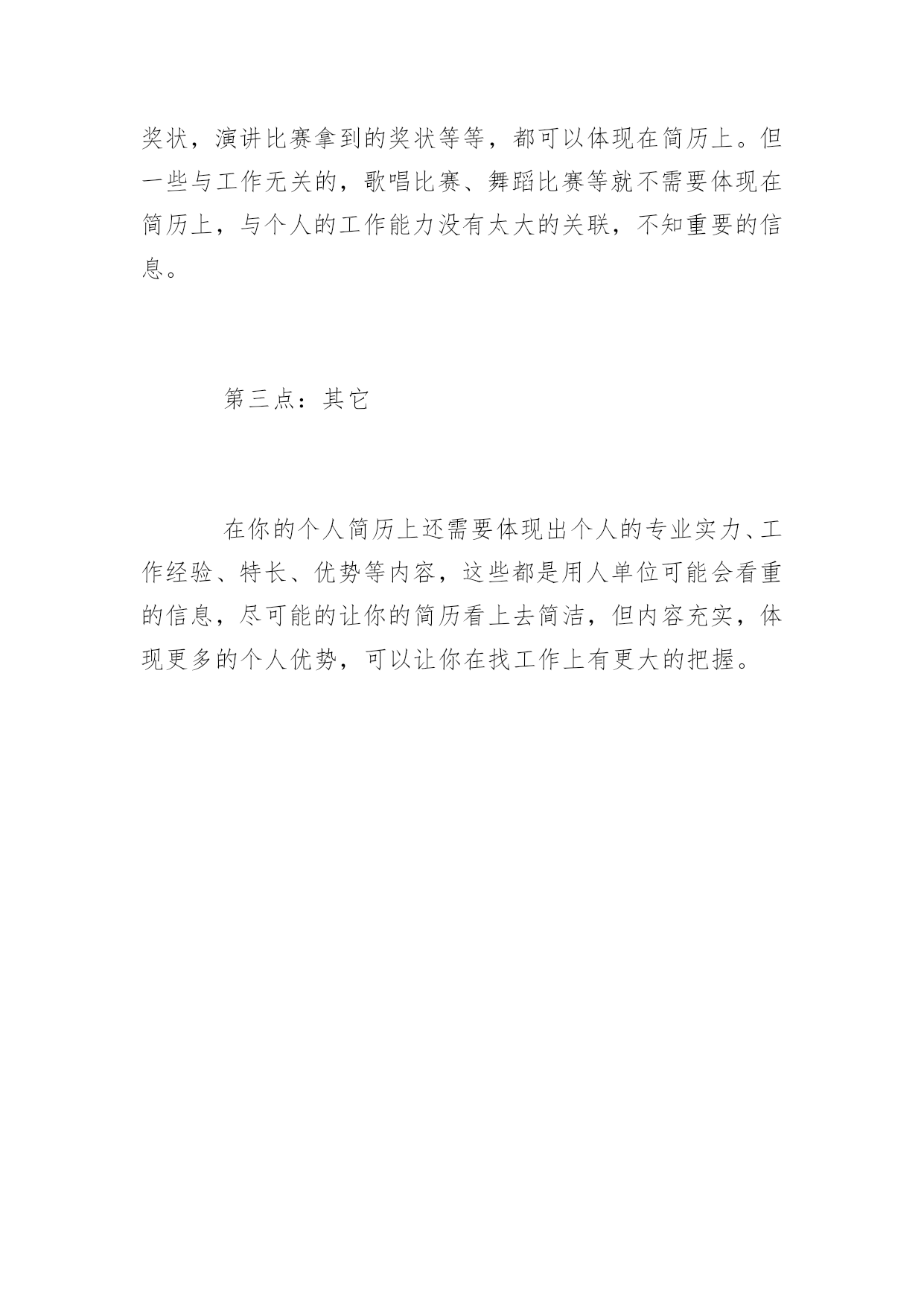 奖状，演讲比赛拿到的奖状等等，都可以体现在简历上。但一些与工作无关的，歌唱比赛、舞蹈比赛等就不需要体现在简历上，与个人的工作能力没有太大的关联，不知重要的信息。

第三点：其它

在你的个人简历上还需要体现出个人的专业实力、工作经验、特长、优势等内容，这些都是用人单位可能会看重的信息，尽可能的让你的简历看上去简洁，但内容充实，体现更多的个人优势，可以让你在找工作上有更大的把握。